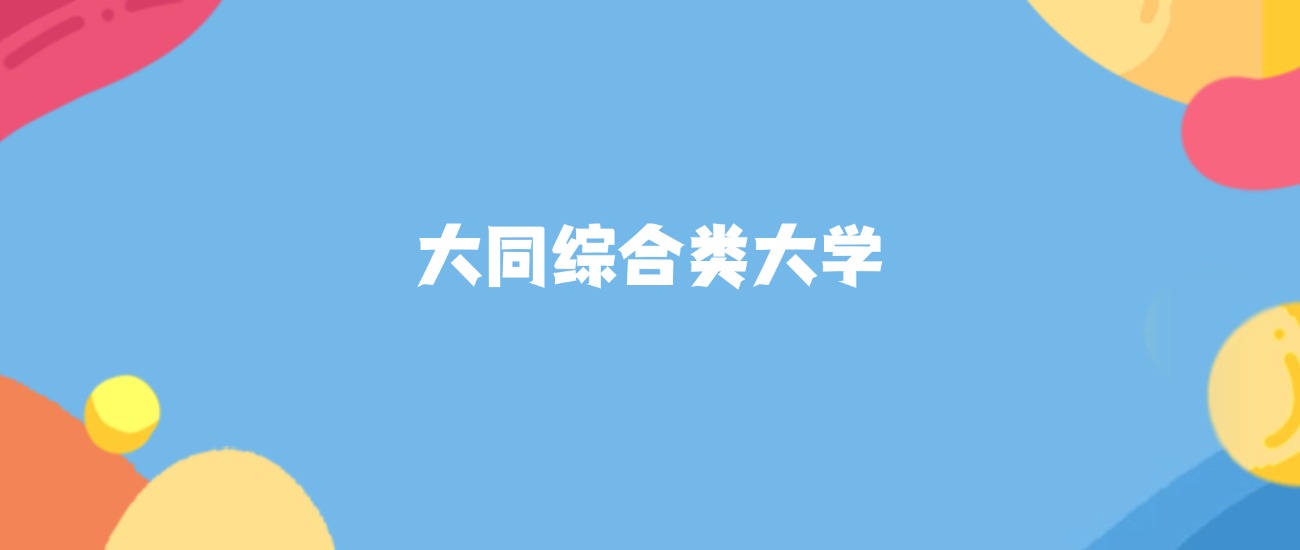 大同综合类大学